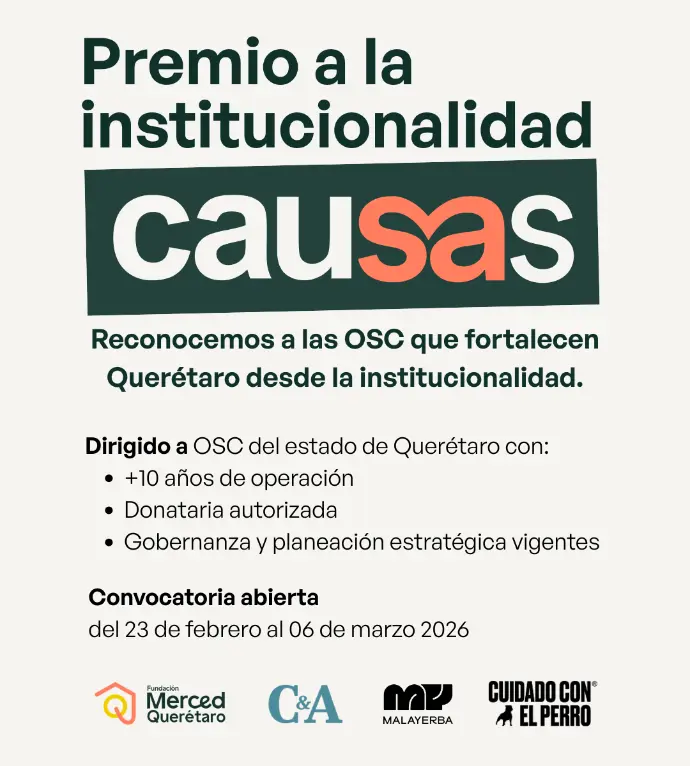 Premio a la institucionalidad

causas

Reconocemos a las OSC que fortalecen Querétaro desde la institucionalidad.

Dirigido a OSC del estado de Querétaro con:
• +10 años de operación
• Donataria autorizada
• Gobernanza y planeación estratégica vigentes

Convocatoria abierta
del 23 de febrero al 06 de marzo 2026

Fundación
Merced
Querétaro

C&A

MALAYERBA

CUIDADO CON®
EL PERRO